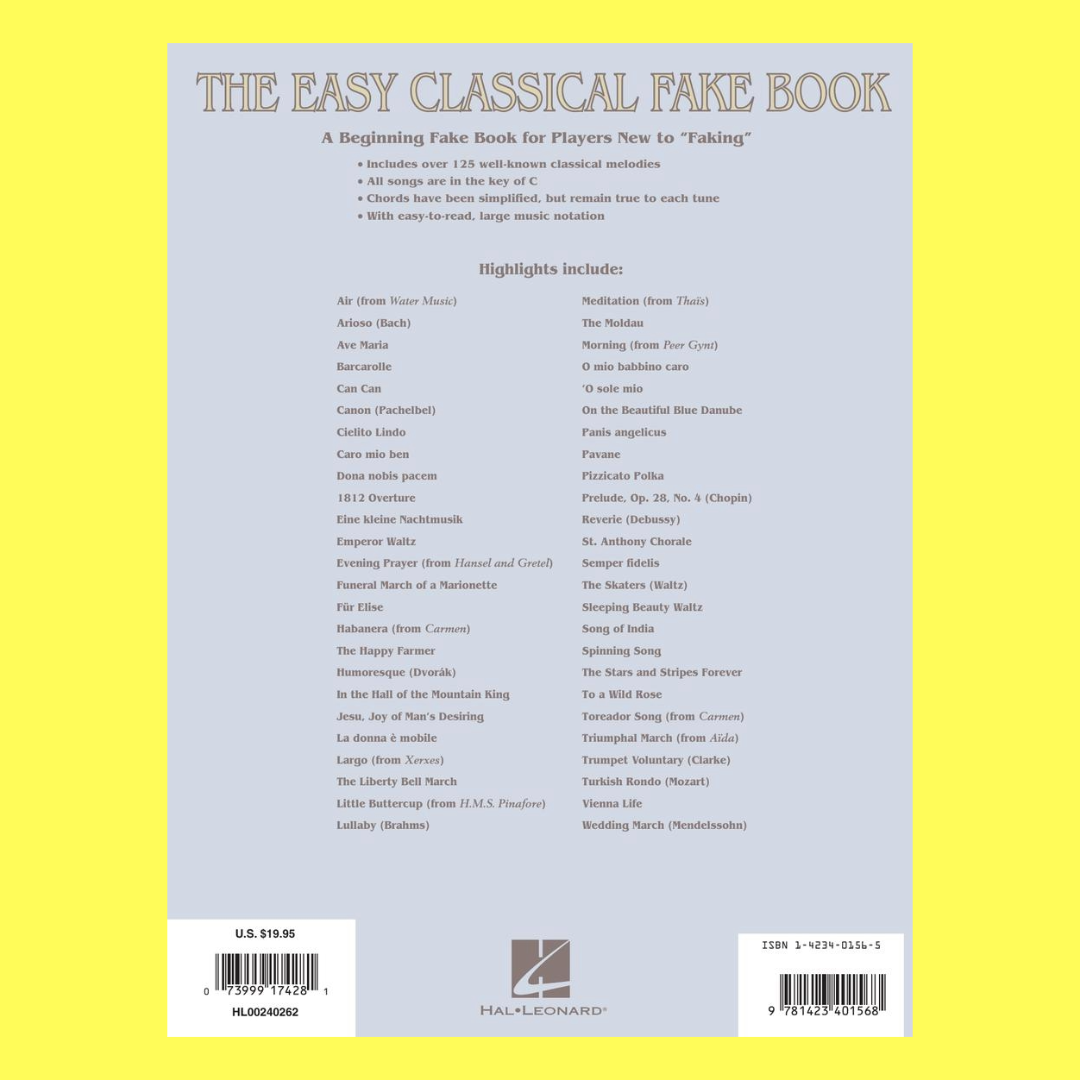 THE EASY CLASSICAL FAKE BOOK

A Beginning Fake Book for Players New to "Faking"

• Includes over 125 well-known classical melodies
• All songs are in the key of C
• Chords have been simplified, but remain true to each tune
• With easy-to-read, large music notation

Highlights include:

Air (from Water Music)
Arioso (Bach)
Ave Maria
Barcarolle
Can Can
Canon (Pachelbel)
Cielito Lindo
Caro mio ben
Dona nobis pacem
1812 Overture
Eine kleine Nachtmusik
Emperor Waltz
Evening Prayer (from Hansel and Gretel)
Funeral March of a Marionette
Für Elise
Habanera (from Carmen)
The Happy Farmer
Humoresque (Dvorák)
In the Hall of the Mountain King
Jesu, Joy of Man's Desiring
La donna è mobile
Largo (from Xerxes)
The Liberty Bell March
Little Buttercup (from H.M.S. Pinafore)
Lullaby (Brahms)

Meditation (from Thaïs)
The Moldau
Morning (from Peer Gynt)
O mio babbino caro
'O sole mio
On the Beautiful Blue Danube
Panis angelicus
Pavane
Pizzicato Polka
Prelude, Op. 28, No. 4 (Chopin)
Reverie (Debussy)
St. Anthony Chorale
Semper fidelis
The Skaters (Waltz)
Sleeping Beauty Waltz
Song of India
Spinning Song
The Stars and Stripes Forever
To a Wild Rose
Toreador Song (from Carmen)
Triumphal March (from Aïda)
Trumpet Voluntary (Clarke)
Turkish Rondo (Mozart)
Vienna Life
Wedding March (Mendelssohn)

U.S. $19.95
0 73999 17428 1
HL00240262

HAL•LEONARD®

ISBN 1-4234-0156-5
9 781423 401568